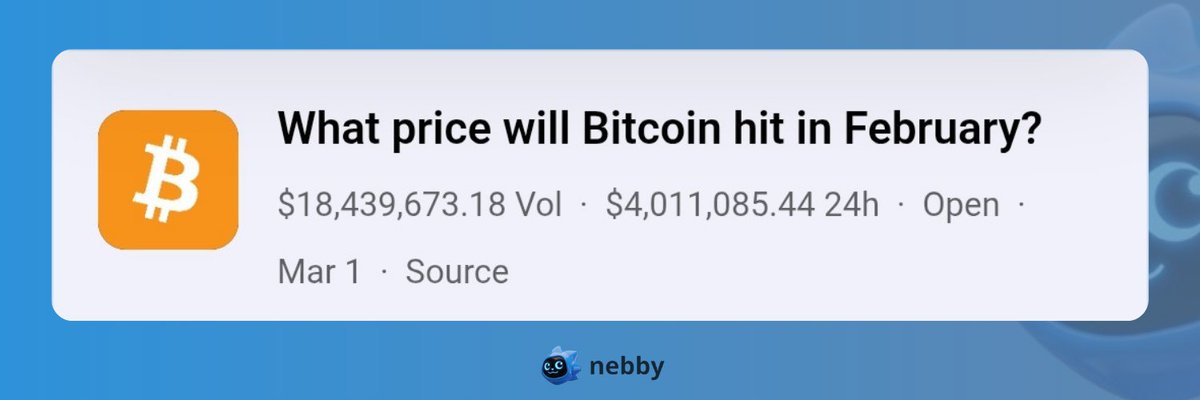 What price will Bitcoin hit in February?

\$18,439,673.18 Vol · \$4,011,085.44 24h · Open · Mar 1 · Source

nebby